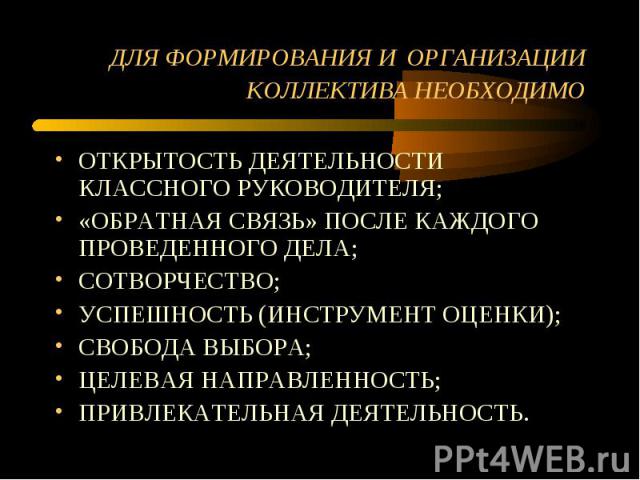 ДЛЯ ФОРМИРОВАНИЯ И ОРГАНИЗАЦИИ КОЛЛЕКТИВА НЕОБХОДИМО

• ОТКРЫТОСТЬ ДЕЯТЕЛЬНОСТИ КЛАССНОГО РУКОВОДИТЕЛЯ;
• «ОБРАТНАЯ СВЯЗЬ» ПОСЛЕ КАЖДОГО ПРОВЕДЕННОГО ДЕЛА;
• СОТВОРЧЕСТВО;
• УСПЕШНОСТЬ (ИНСТРУМЕНТ ОЦЕНКИ);
• СВОБОДА ВЫБОРА;
• ЦЕЛЕВАЯ НАПРАВЛЕННОСТЬ;
• ПРИВЛЕКАТЕЛЬНАЯ ДЕЯТЕЛЬНОСТЬ.

PPt4WEB.ru